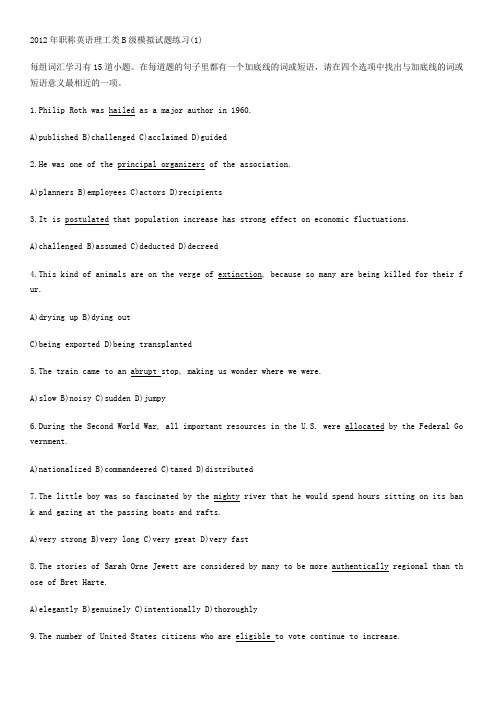 2012年职称英语理工类B级模拟试题练习(1)

每组词汇学习有15道小题。在每道题的句子里都有一个加底线的词或短语，请在四个选项中找出与加底线的词或短语意义最相近的一项。

1.Philip Roth was hailed as a major author in 1960.

A)published B)challenged C)acclaimed D)guided

2.He was one of the principal organizers of the association.

A)planners B)employees C)actors D)recipients

3.It is postulated that population increase has strong effect on economic fluctuations.

A)challenged B)assumed C)deducted D)decreed

4.This kind of animals are on the verge of extinction, because so many are being killed for their fur.

A)drying up B)dying out

C)being exported D)being transplanted

5.The train came to an abrupt stop, making us wonder where we were.

A)slow B)noisy C)sudden D)jumpy

6.During the Second World War, all important resources in the U.S. were allocated by the Federal Government.

A)nationalized B)commandeered C)taxed D)distributed

7.The little boy was so fascinated by the mighty river that he would spend hours sitting on its bank and gazing at the passing boats and rafts.

A)very strong B)very long C)very great D)very fast

8.The stories of Sarah Orne Jewett are considered by many to be more authentically regional than those of Bret Harte.

A)elegantly B)genuinely C)intentionally D)thoroughly

9.The number of United States citizens who are eligible to vote continue to increase.